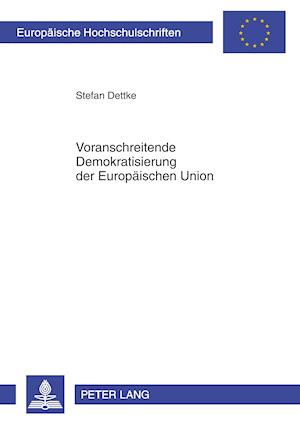 Europäische Hochschulschriften

Stefan Dettke

Voranschreitende Demokratisierung der Europäischen Union

PETER LANG